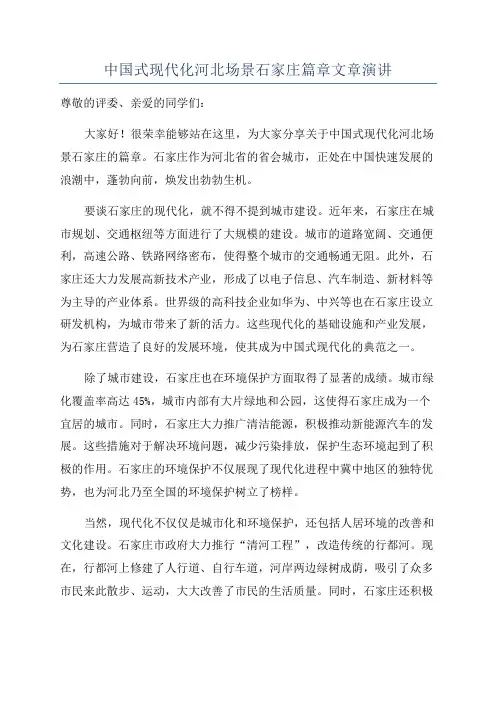 中国式现代化河北场景石家庄篇章文章演讲

尊敬的评委、亲爱的同学们：

大家好！很荣幸能够站在这里，为大家分享关于中国式现代化河北场景石家庄的篇章。石家庄作为河北省的省会城市，正处在中国快速发展的浪潮中，蓬勃向前，焕发出勃勃生机。

要谈石家庄的现代化，就不得不提到城市建设。近年来，石家庄在城市规划、交通枢纽等方面进行了大规模的建设。城市的道路宽阔、交通便利，高速公路、铁路网络密布，使得整个城市的交通畅通无阻。此外，石家庄还大力发展高新技术产业，形成了以电子信息、汽车制造、新材料等为主导的产业体系。世界级的高科技企业如华为、中兴等也在石家庄设立研发机构，为城市带来了新的活力。这些现代化的基础设施和产业发展，为石家庄营造了良好的发展环境，使其成为中国式现代化的典范之一。

除了城市建设，石家庄也在环境保护方面取得了显著的成绩。城市绿化覆盖率高达 45%，城市内部有大片绿地和公园，这使得石家庄成为一个宜居的城市。同时，石家庄大力推广清洁能源，积极推动新能源汽车的发展。这些措施对于解决环境问题，减少污染排放，保护生态环境起到了积极的作用。石家庄的环境保护不仅展现了现代化进程中冀中地区的独特优势，也为河北乃至全国的环境保护树立了榜样。

当然，现代化不仅仅是城市化和环境保护，还包括人居环境的改善和文化建设。石家庄市政府大力推行“清河工程”，改造传统的行都河。现在，行都河上修建了人行道、自行车道，河岸两边绿树成荫，吸引了众多市民来此散步、运动，大大改善了市民的生活质量。同时，石家庄还积极